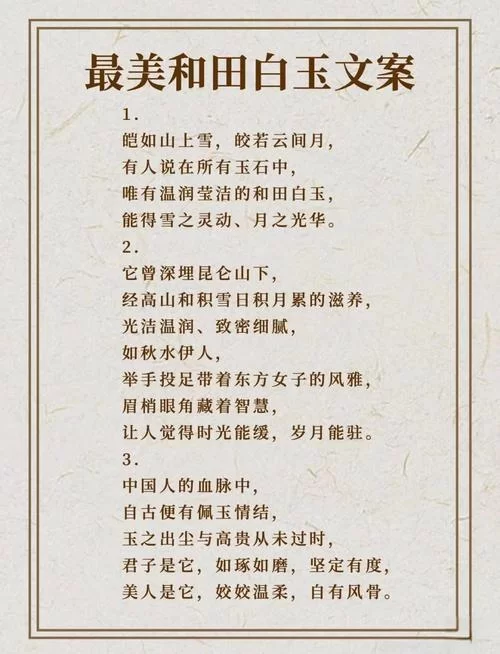 最美和田白玉文案

1.
皑如山上雪，皎若云间月，
有人说在所有玉石中，
唯有温润莹洁的和田白玉，
能得雪之灵动、月之光华。

2.
它曾深埋昆仑山下，
经高山和积雪日积月累的滋养，
光洁温润、致密细腻，
如秋水伊人，
举手投足带着东方女子的风雅，
眉梢眼角藏着智慧，
让人觉得时光能缓，岁月能驻。

3.
中国人的血脉中，
自古便有佩玉情结，
玉之出尘与高贵从未过时，
君子是它，如琢如磨，坚定有度，
美人是它，姣姣温柔，自有风骨。